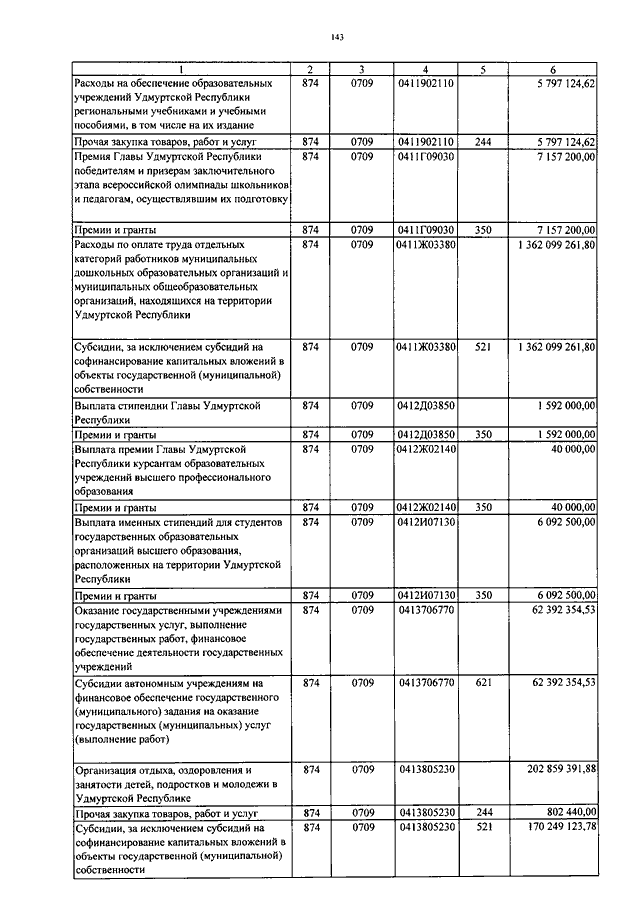 143

| 1 | 2 | 3 | 4 | 5 | 6 |
|---|---|---|---|---|---|
| Расходы на обеспечение образовательных учреждений Удмуртской Республики региональными учебниками и учебными пособиями, в том числе на их издание | 874 | 0709 | 0411902110 | | 5 797 124,62 |
| Прочая закупка товаров, работ и услуг | 874 | 0709 | 0411902110 | 244 | 5 797 124,62 |
| Премия Главы Удмуртской Республики победителям и призерам заключительного этапа всероссийской олимпиады школьников и педагогам, осуществлявшим их подготовку | 874 | 0709 | 0411Г09030 | | 7 157 200,00 |
| Премии и гранты | 874 | 0709 | 0411Г09030 | 350 | 7 157 200,00 |
| Расходы по оплате труда отдельных категорий работников муниципальных дошкольных образовательных организаций и муниципальных общеобразовательных организаций, находящихся на территории Удмуртской Республики | 874 | 0709 | 0411Ж03380 | | 1 362 099 261,80 |
| Субсидии, за исключением субсидий на софинансирование капитальных вложений в объекты государственной (муниципальной) собственности | 874 | 0709 | 0411Ж03380 | 521 | 1 362 099 261,80 |
| Выплата стипендии Главы Удмуртской Республики | 874 | 0709 | 0412Д03850 | | 1 592 000,00 |
| Премии и гранты | 874 | 0709 | 0412Д03850 | 350 | 1 592 000,00 |
| Выплата премии Главы Удмуртской Республики курсантам образовательных учреждений высшего профессионального образования | 874 | 0709 | 0412Ж02140 | | 40 000,00 |
| Премии и гранты | 874 | 0709 | 0412Ж02140 | 350 | 40 000,00 |
| Выплата именных стипендий для студентов государственных образовательных организаций высшего образования, расположенных на территории Удмуртской Республики | 874 | 0709 | 0412И07130 | | 6 092 500,00 |
| Премии и гранты | 874 | 0709 | 0412И07130 | 350 | 6 092 500,00 |
| Оказание государственными учреждениями государственных услуг, выполнение государственных работ, финансовое обеспечение деятельности государственных учреждений | 874 | 0709 | 0413706770 | | 62 392 354,53 |
| Субсидии автономным учреждениям на финансовое обеспечение государственного (муниципального) задания на оказание государственных (муниципальных) услуг (выполнение работ) | 874 | 0709 | 0413706770 | 621 | 62 392 354,53 |
| Организация отдыха, оздоровления и занятости детей, подростков и молодежи в Удмуртской Республике | 874 | 0709 | 0413805230 | | 202 859 391,88 |
| Прочая закупка товаров, работ и услуг | 874 | 0709 | 0413805230 | 244 | 802 440,00 |
| Субсидии, за исключением субсидий на софинансирование капитальных вложений в объекты государственной (муниципальной) собственности | 874 | 0709 | 0413805230 | 521 | 170 249 123,78 |